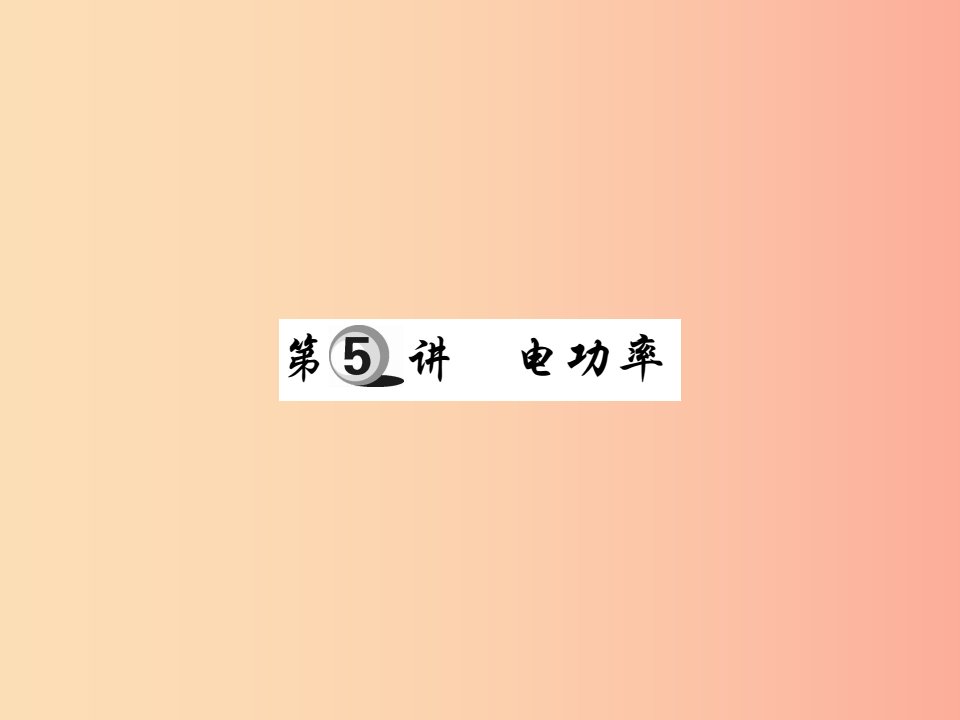 第5讲　电功率